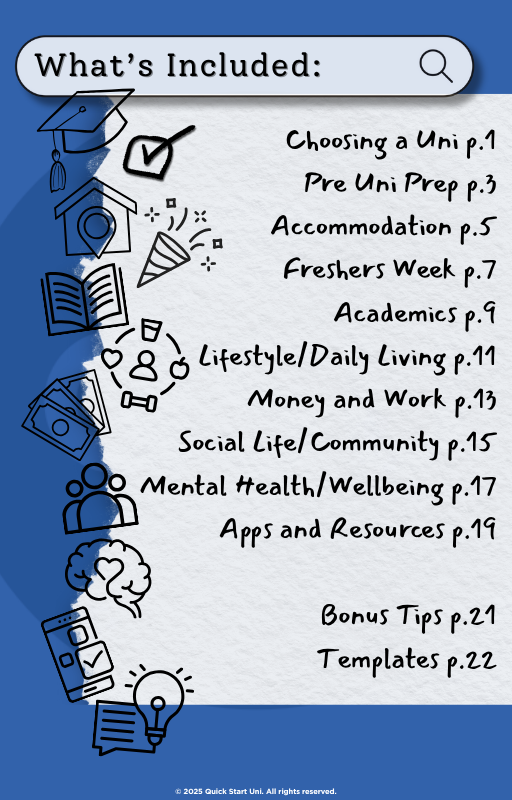 What's Included:

Choosing a Uni p.1

Pre Uni Prep p.3

Accommodation p.5

Freshers Week p.7

Academics p.9

Lifestyle/Daily Living p.11

Money and Work p.13

Social Life/Community p.15

Mental Health/Wellbeing p.17

Apps and Resources p.19

Bonus Tips p.21

Templates p.22

© 2025 Quick Start Uni. All rights reserved.